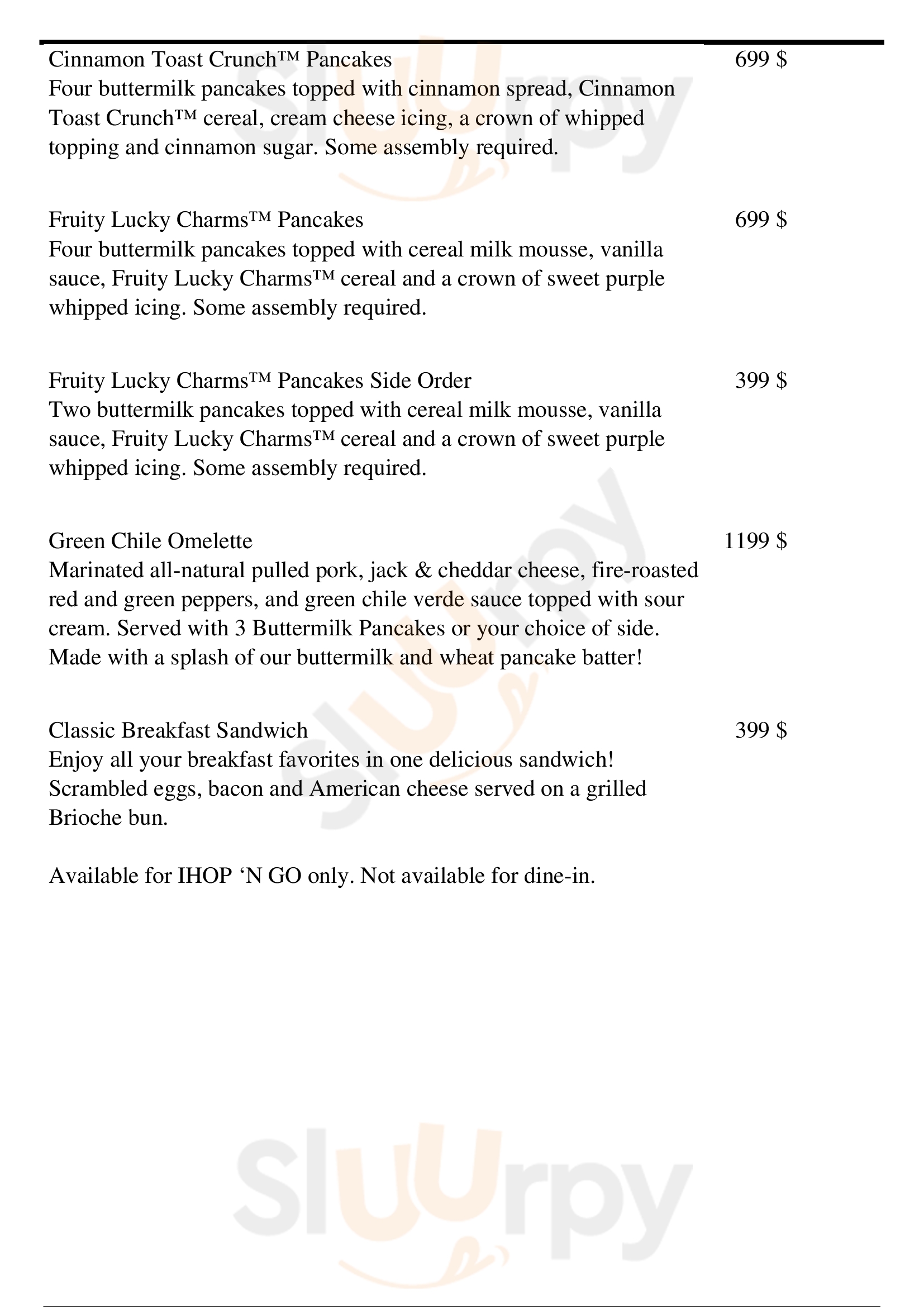 Cinnamon Toast Crunch™ Pancakes 699 $
Four buttermilk pancakes topped with cinnamon spread, Cinnamon Toast Crunch™ cereal, cream cheese icing, a crown of whipped topping and cinnamon sugar. Some assembly required.

Fruity Lucky Charms™ Pancakes 699 $
Four buttermilk pancakes topped with cereal milk mousse, vanilla sauce, Fruity Lucky Charms™ cereal and a crown of sweet purple whipped icing. Some assembly required.

Fruity Lucky Charms™ Pancakes Side Order 399 $
Two buttermilk pancakes topped with cereal milk mousse, vanilla sauce, Fruity Lucky Charms™ cereal and a crown of sweet purple whipped icing. Some assembly required.

Green Chile Omelette 1199 $
Marinated all-natural pulled pork, jack & cheddar cheese, fire-roasted red and green peppers, and green chile verde sauce topped with sour cream. Served with 3 Buttermilk Pancakes or your choice of side. Made with a splash of our buttermilk and wheat pancake batter!

Classic Breakfast Sandwich 399 $
Enjoy all your breakfast favorites in one delicious sandwich! Scrambled eggs, bacon and American cheese served on a grilled Brioche bun.

Available for IHOP ‘N GO only. Not available for dine-in.

Sluurpy